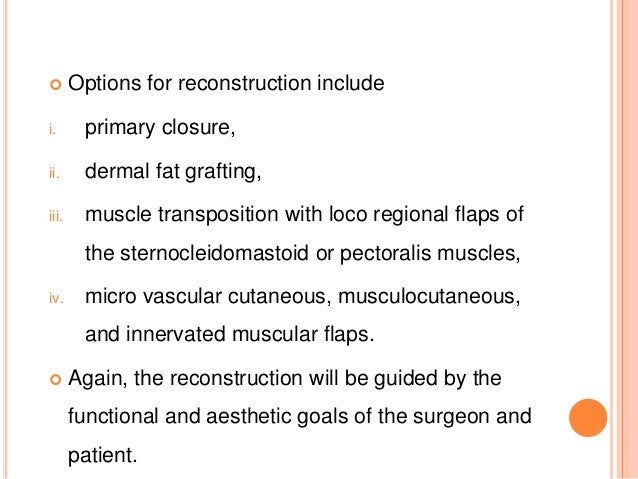 Options for reconstruction include

i. primary closure,

ii. dermal fat grafting,

iii. muscle transposition with loco regional flaps of the sternocleidomastoid or pectoralis muscles,

iv. micro vascular cutaneous, musculocutaneous, and innervated muscular flaps.

Again, the reconstruction will be guided by the functional and aesthetic goals of the surgeon and patient.